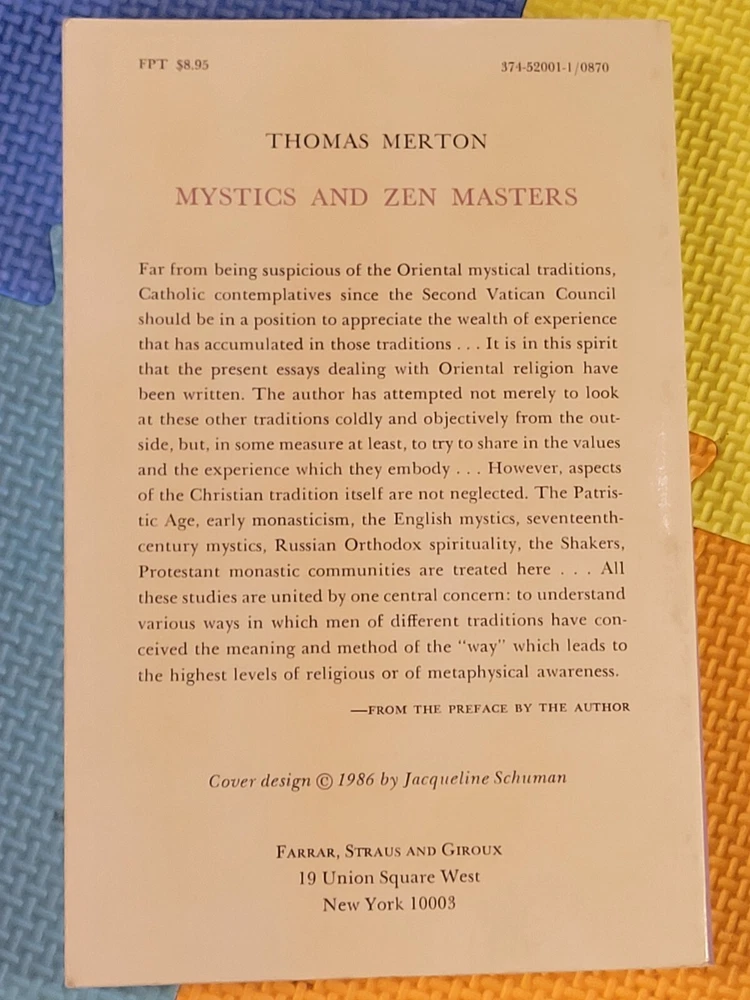 FPT $8.95

374-52001-1/0870

THOMAS MERTON

MYSTICS AND ZEN MASTERS

Far from being suspicious of the Oriental mystical traditions, Catholic contemplatives since the Second Vatican Council should be in a position to appreciate the wealth of experience that has accumulated in those traditions . . . It is in this spirit that the present essays dealing with Oriental religion have been written. The author has attempted not merely to look at these other traditions coldly and objectively from the outside, but, in some measure at least, to try to share in the values and the experience which they embody . . . However, aspects of the Christian tradition itself are not neglected. The Patristic Age, early monasticism, the English mystics, seventeenth-century mystics, Russian Orthodox spirituality, the Shakers, Protestant monastic communities are treated here . . . All these studies are united by one central concern: to understand various ways in which men of different traditions have conceived the meaning and method of the "way" which leads to the highest levels of religious or of metaphysical awareness.

—FROM THE PREFACE BY THE AUTHOR

Cover design © 1986 by Jacqueline Schuman

FARRAR, STRAUS AND GIROUX
19 Union Square West
New York 10003